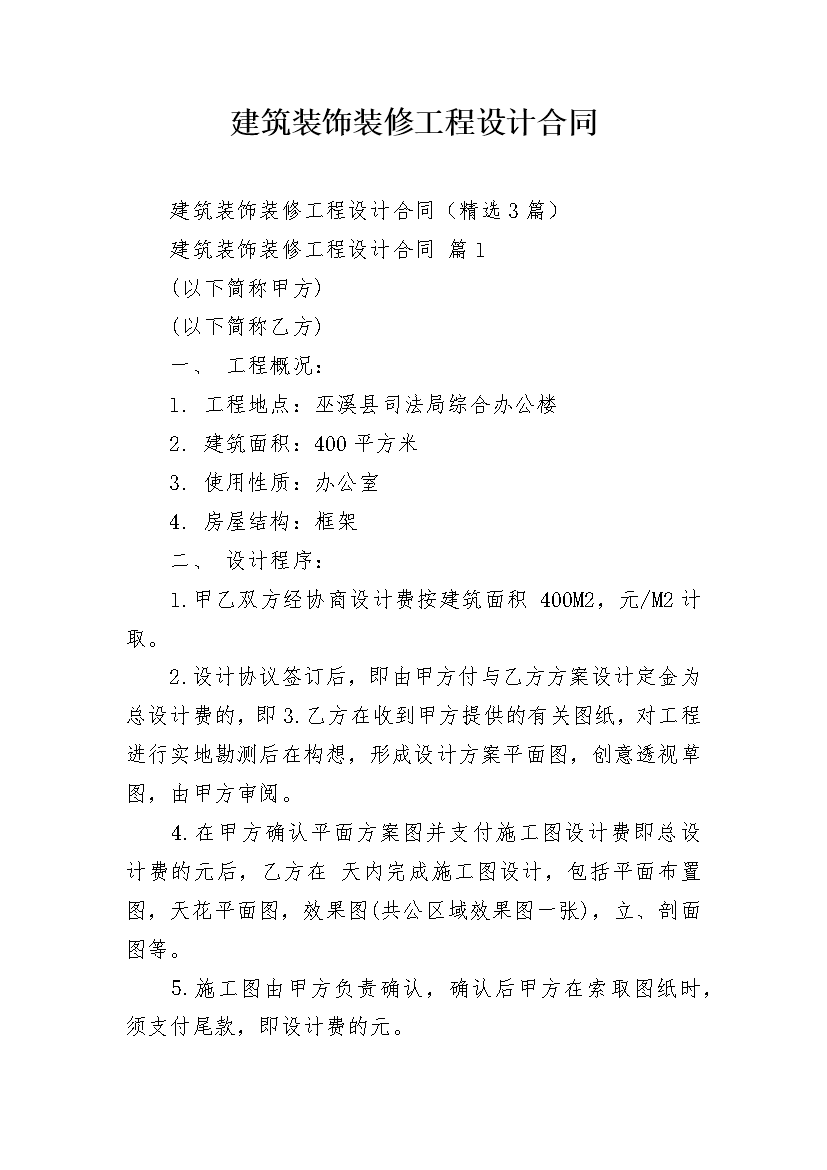 建筑装饰装修工程设计合同

建筑装饰装修工程设计合同（精选3篇）

建筑装饰装修工程设计合同 篇1

(以下简称甲方)

(以下简称乙方)

一、 工程概况：

1. 工程地点：巫溪县司法局综合办公楼

2. 建筑面积：400平方米

3. 使用性质：办公室

4. 房屋结构：框架

二、 设计程序：

1.甲乙双方经协商设计费按建筑面积 400M2，元/M2计取。

2.设计协议签订后，即由甲方付与乙方方案设计定金为总设计费的，即3.乙方在收到甲方提供的有关图纸，对工程进行实地勘测后在构想，形成设计方案平面图，创意透视草图，由甲方审阅。

4.在甲方确认平面方案图并支付施工图设计费即总设计费的元后，乙方在 天内完成施工图设计，包括平面布置图，天花平面图，效果图(共公区域效果图一张)，立、剖面图等。

5.施工图由甲方负责确认，确认后甲方在索取图纸时，须支付尾款，即设计费的元。